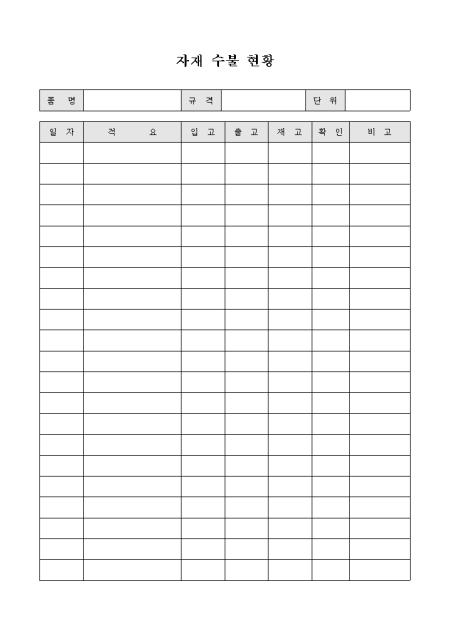 자재 수불 현황

| 품 명 | | 규 격 | | 단 위 | |
|---|---|---|---|---|---|

| 일 자 | 적 요 | 입 고 | 출 고 | 재 고 | 확 인 | 비 고 |
|---|---|---|---|---|---|---|
| | | | | | | |
| | | | | | | |
| | | | | | | |
| | | | | | | |
| | | | | | | |
| | | | | | | |
| | | | | | | |
| | | | | | | |
| | | | | | | |
| | | | | | | |
| | | | | | | |
| | | | | | | |
| | | | | | | |
| | | | | | | |
| | | | | | | |
| | | | | | | |
| | | | | | | |
| | | | | | | |
| | | | | | | |
| | | | | | | |
| | | | | | | |